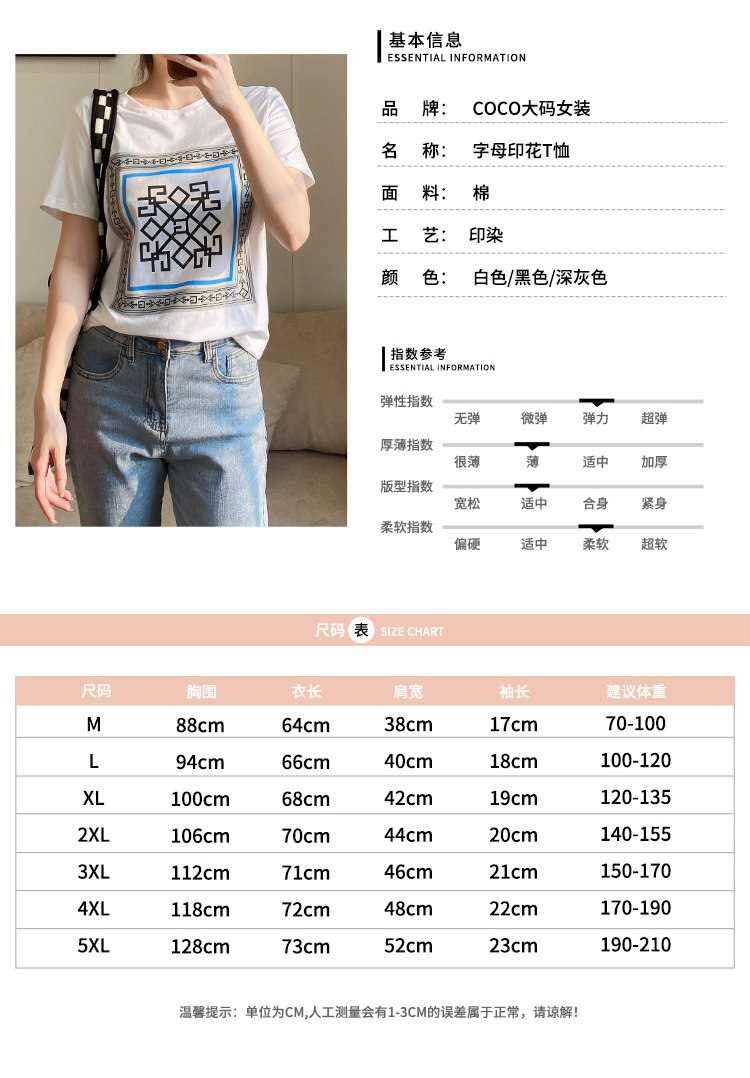 基本信息
ESSENTIAL INFORMATION

品 牌: COCO大码女装

名 称: 字母印花T恤

面 料: 棉

工 艺: 印染

颜 色: 白色/黑色/深灰色

指数参考
ESSENTIAL INFORMATION

弹性指数
无弹 微弹 弹力 超弹

厚薄指数
很薄 薄 适中 加厚

版型指数
宽松 适中 合身 紧身

柔软指数
偏硬 适中 柔软 超软

尺码表 SIZE CHART

| 尺码 | 胸围 | 衣长 | 肩宽 | 袖长 | 建议体重 |
|---|---|---|---|---|---|
| M | 88cm | 64cm | 38cm | 17cm | 70-100 |
| L | 94cm | 66cm | 40cm | 18cm | 100-120 |
| XL | 100cm | 68cm | 42cm | 19cm | 120-135 |
| 2XL | 106cm | 70cm | 44cm | 20cm | 140-155 |
| 3XL | 112cm | 71cm | 46cm | 21cm | 150-170 |
| 4XL | 118cm | 72cm | 48cm | 22cm | 170-190 |
| 5XL | 128cm | 73cm | 52cm | 23cm | 190-210 |

温馨提示：单位为CM,人工测量会有1-3CM的误差属于正常，请谅解!